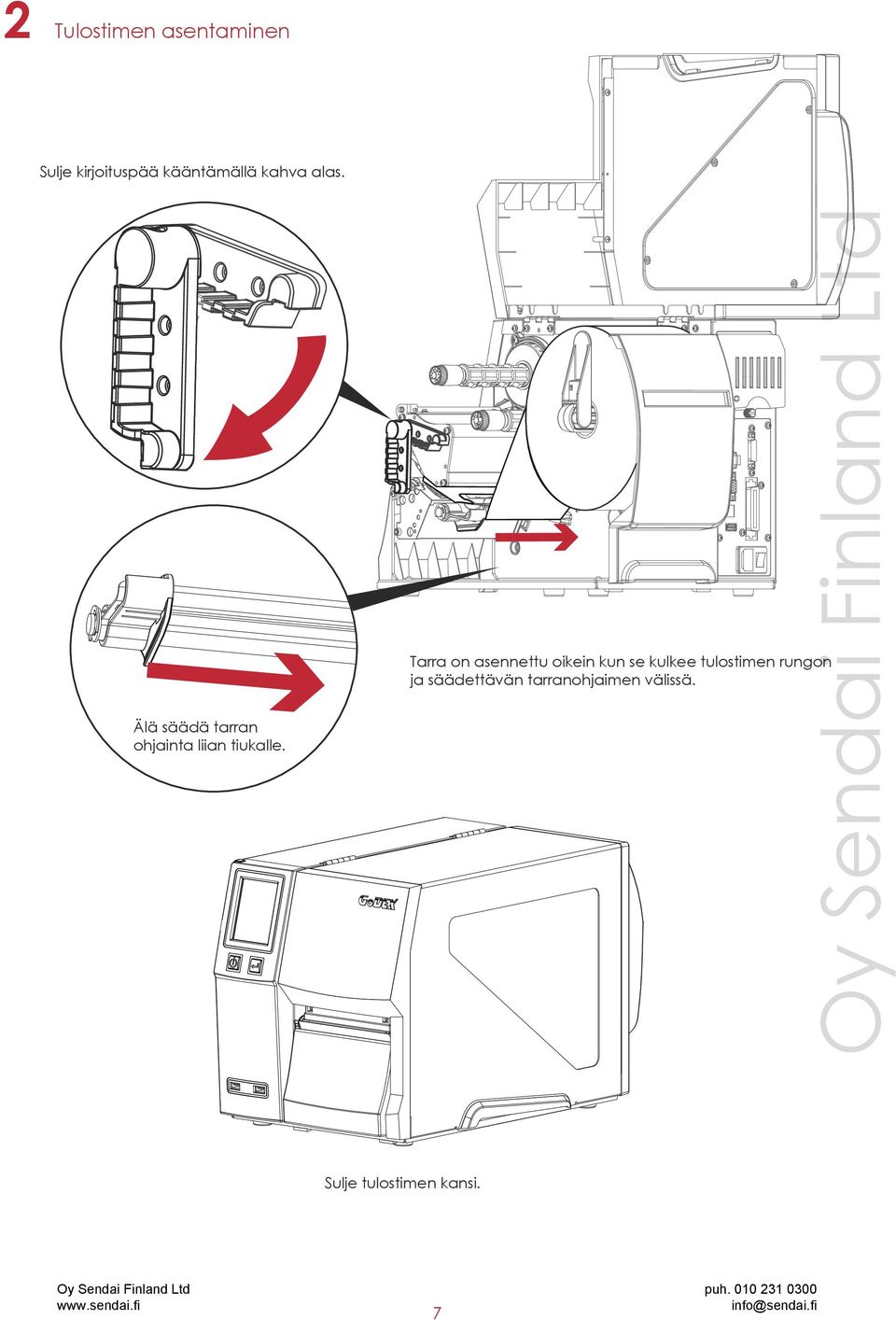 2 Tulostimen asentaminen

Sulje kirjoituspää kääntämällä kahva alas.

Tarra on asennettu oikein kun se kulkee tulostimen rungon ja säädettävän tarranohjaimen välissä.

Älä säädä tarran ohjainta liian tiukalle.

GoDEX

Oy Sendai Finland Ltd

Sulje tulostimen kansi.

Oy Sendai Finland Ltd
www.sendai.fi

7

puh. 010 231 0300
info@sendai.fi